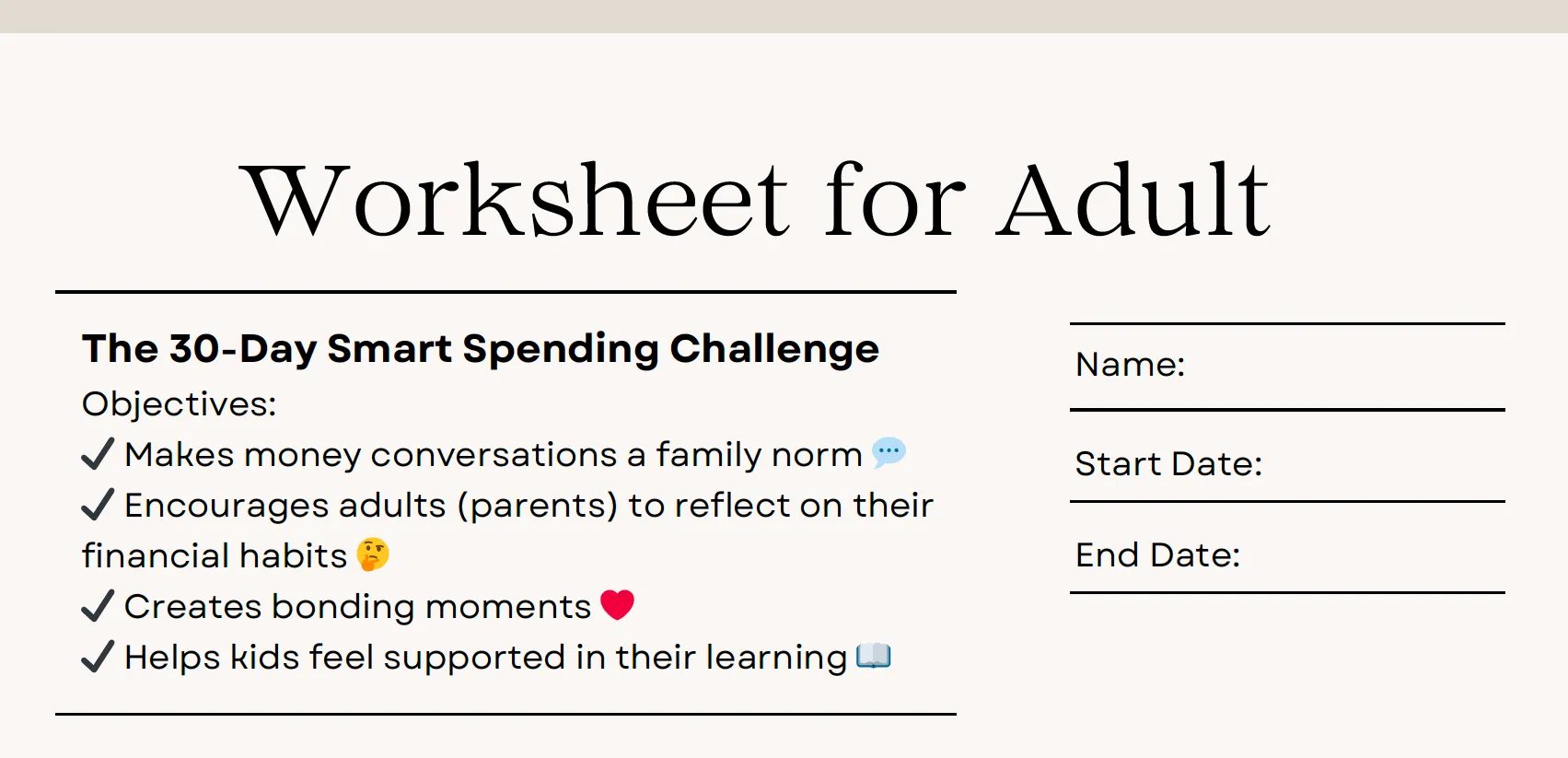 Worksheet for Adult

The 30-Day Smart Spending Challenge

Objectives:
✔ Makes money conversations a family norm 💬
✔ Encourages adults (parents) to reflect on their financial habits 🤔
✔ Creates bonding moments ❤️
✔ Helps kids feel supported in their learning 📖

Name:

Start Date:

End Date: